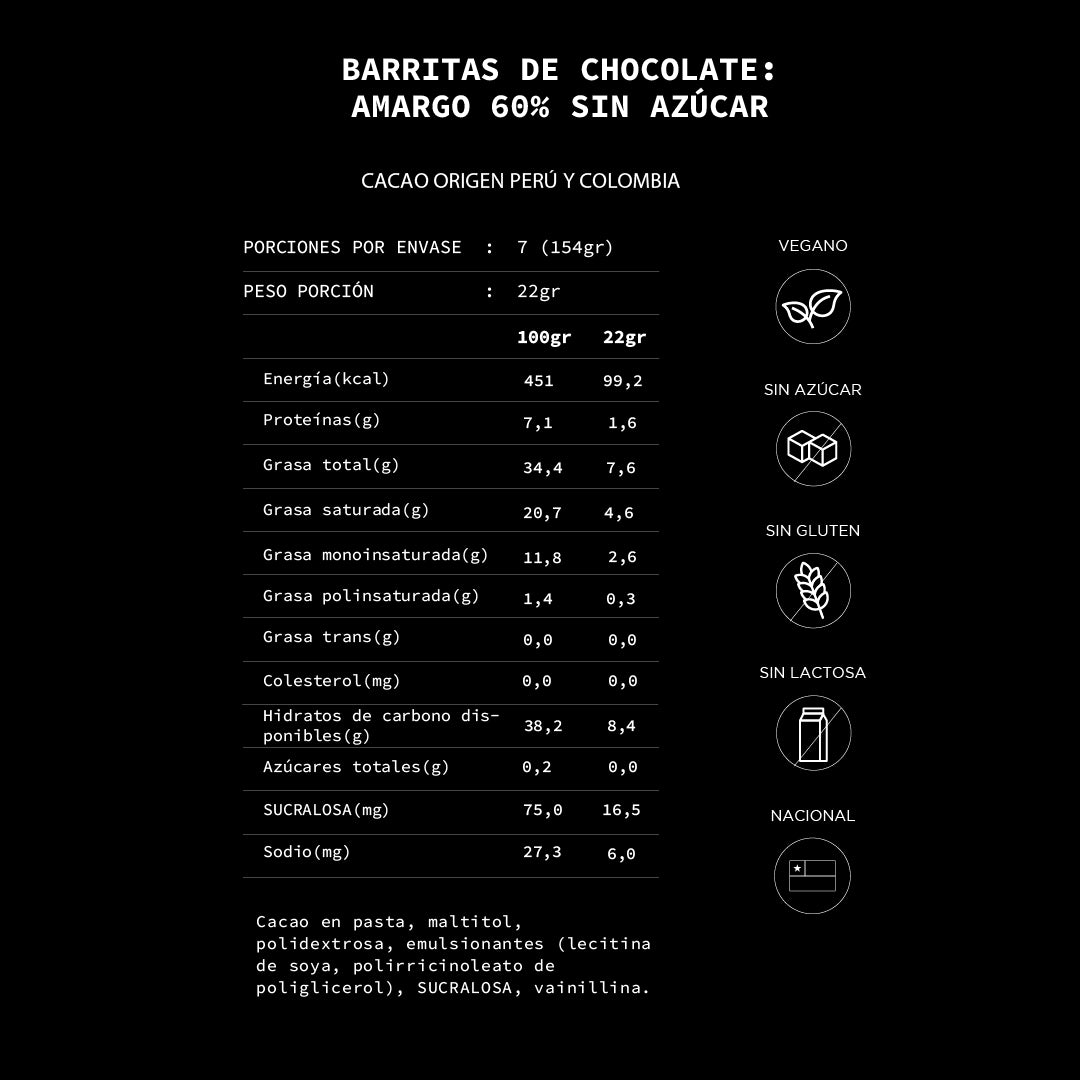 BARRITAS DE CHOCOLATE:
AMARGO 60% SIN AZÚCAR

CACAO ORIGEN PERÚ Y COLOMBIA

PORCIONES POR ENVASE : 7 (154gr)

PESO PORCIÓN : 22gr

| | 100gr | 22gr |
|---|---|---|
| Energía(kcal) | 451 | 99,2 |
| Proteínas(g) | 7,1 | 1,6 |
| Grasa total(g) | 34,4 | 7,6 |
| Grasa saturada(g) | 20,7 | 4,6 |
| Grasa monoinsaturada(g) | 11,8 | 2,6 |
| Grasa polinsaturada(g) | 1,4 | 0,3 |
| Grasa trans(g) | 0,0 | 0,0 |
| Colesterol(mg) | 0,0 | 0,0 |
| Hidratos de carbono disponibles(g) | 38,2 | 8,4 |
| Azúcares totales(g) | 0,2 | 0,0 |
| SUCRALOSA(mg) | 75,0 | 16,5 |
| Sodio(mg) | 27,3 | 6,0 |

Cacao en pasta, maltitol, polidextrosa, emulsionantes (lecitina de soya, polirricinoleato de poliglicerol), SUCRALOSA, vainillina.

VEGANO

SIN AZÚCAR

SIN GLUTEN

SIN LACTOSA

NACIONAL